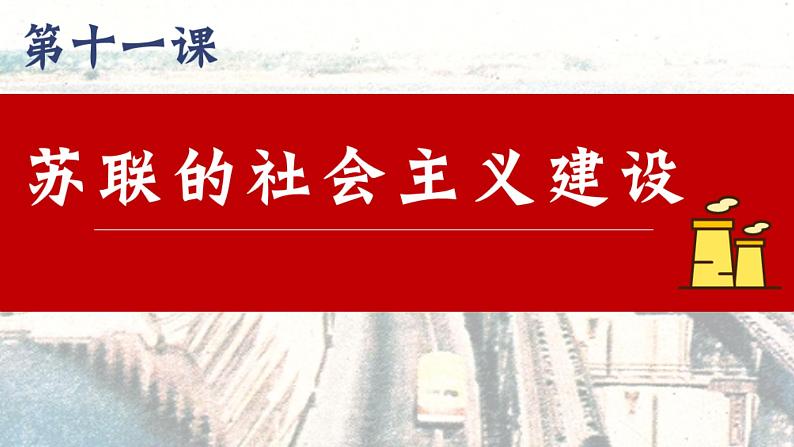 第十一课

苏联的社会主义建设